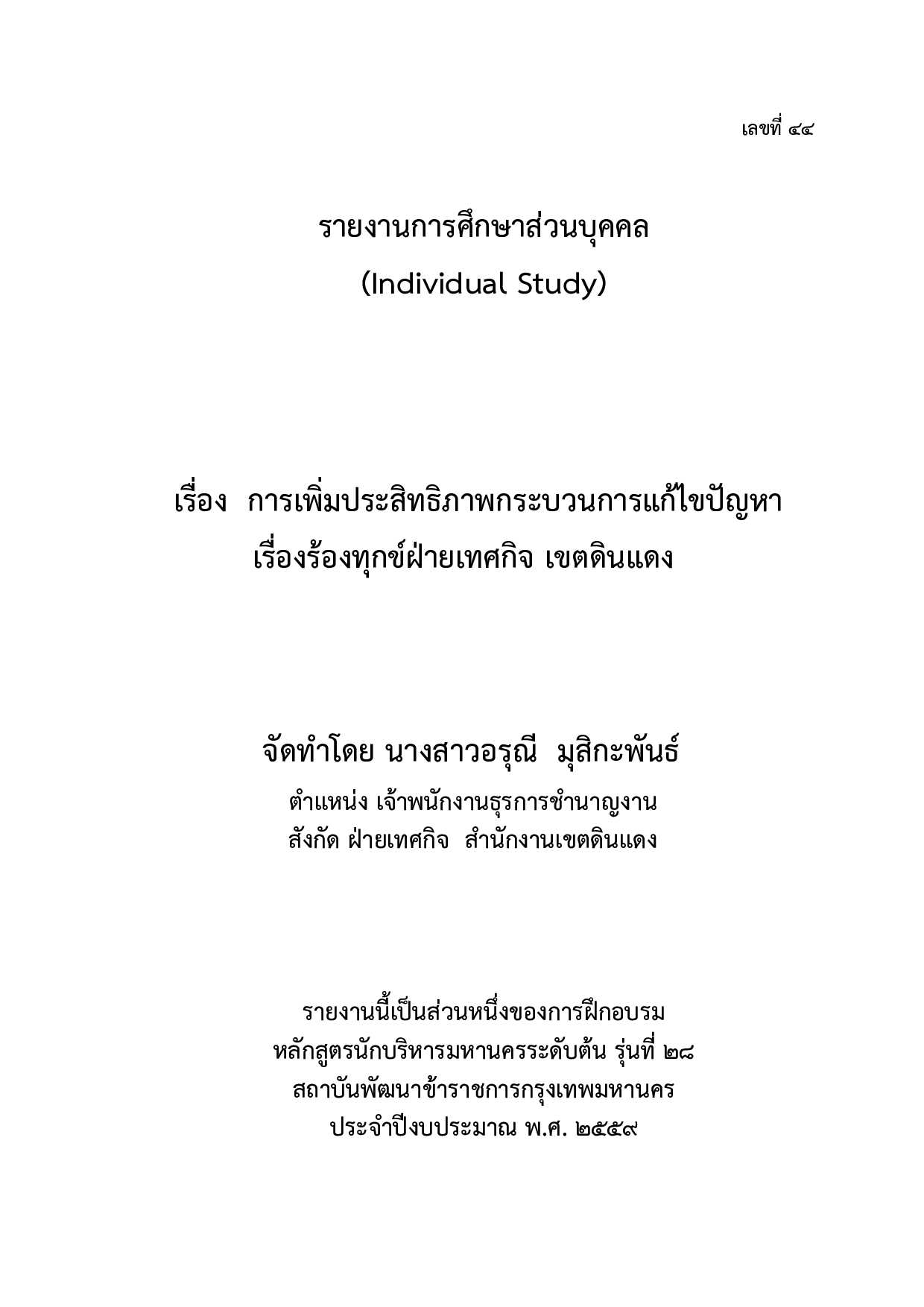 เลขที่ ๔๔

รายงานการศึกษาส่วนบุคคล
(Individual Study)

เรื่อง การเพิ่มประสิทธิภาพกระบวนการแก้ไขปัญหา
เรื่องร้องทุกข์ฝ่ายเทศกิจ เขตดินแดง

จัดทำโดย นางสาวอรุณี มุสิกะพันธ์
ตำแหน่ง เจ้าพนักงานธุรการชำนาญงาน
สังกัด ฝ่ายเทศกิจ สำนักงานเขตดินแดง

รายงานนี้เป็นส่วนหนึ่งของการฝึกอบรม
หลักสูตรนักบริหารมหานครระดับต้น รุ่นที่ ๒๘
สถาบันพัฒนาข้าราชการกรุงเทพมหานคร
ประจำปีงบประมาณ พ.ศ. ๒๕๕๙